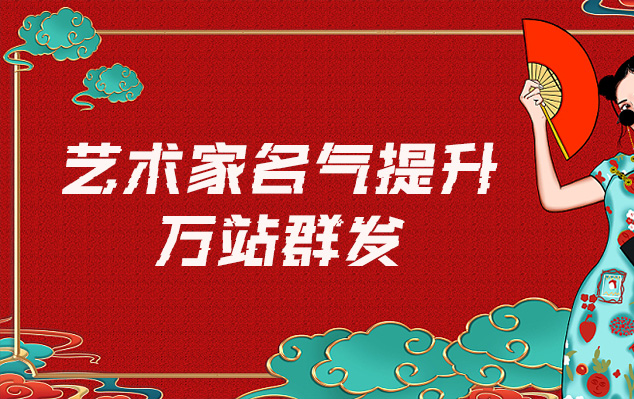 艺术家名气提升
万站群发